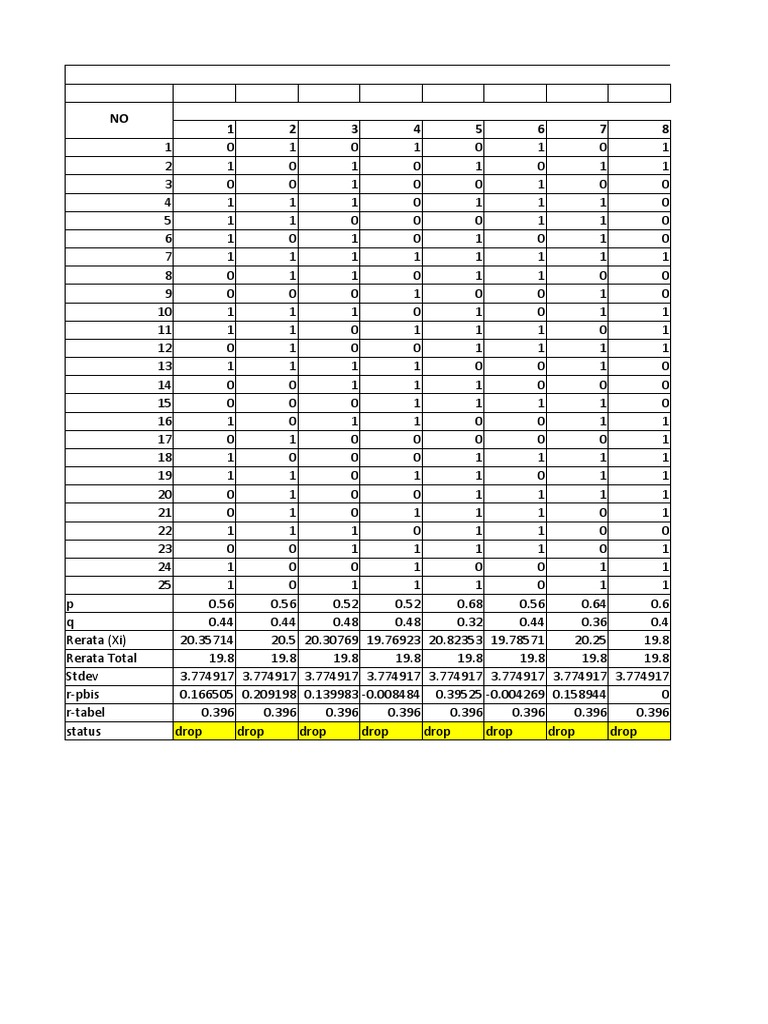 | NO | 1 | 2 | 3 | 4 | 5 | 6 | 7 | 8 |
|---|---|---|---|---|---|---|---|---|
| 1 | 0 | 1 | 0 | 1 | 0 | 1 | 0 | 1 |
| 2 | 1 | 0 | 1 | 0 | 1 | 0 | 1 | 1 |
| 3 | 0 | 0 | 1 | 0 | 0 | 1 | 0 | 0 |
| 4 | 1 | 1 | 1 | 0 | 1 | 1 | 1 | 0 |
| 5 | 1 | 1 | 0 | 0 | 0 | 1 | 1 | 0 |
| 6 | 1 | 0 | 1 | 0 | 1 | 0 | 1 | 0 |
| 7 | 1 | 1 | 1 | 1 | 1 | 1 | 1 | 1 |
| 8 | 0 | 1 | 1 | 0 | 1 | 1 | 0 | 0 |
| 9 | 0 | 0 | 0 | 1 | 0 | 0 | 1 | 0 |
| 10 | 1 | 1 | 1 | 0 | 1 | 0 | 1 | 1 |
| 11 | 1 | 1 | 0 | 1 | 1 | 1 | 0 | 1 |
| 12 | 0 | 1 | 0 | 0 | 1 | 1 | 1 | 1 |
| 13 | 1 | 1 | 1 | 1 | 0 | 0 | 1 | 0 |
| 14 | 0 | 0 | 1 | 1 | 1 | 0 | 0 | 0 |
| 15 | 0 | 0 | 0 | 1 | 1 | 1 | 1 | 0 |
| 16 | 1 | 0 | 1 | 1 | 0 | 0 | 1 | 1 |
| 17 | 0 | 1 | 0 | 0 | 0 | 0 | 0 | 1 |
| 18 | 1 | 0 | 0 | 0 | 1 | 1 | 1 | 1 |
| 19 | 1 | 1 | 0 | 1 | 1 | 0 | 1 | 1 |
| 20 | 0 | 1 | 0 | 0 | 1 | 1 | 1 | 1 |
| 21 | 0 | 1 | 0 | 1 | 1 | 1 | 0 | 1 |
| 22 | 1 | 1 | 1 | 0 | 1 | 1 | 0 | 0 |
| 23 | 0 | 0 | 1 | 1 | 1 | 1 | 0 | 1 |
| 24 | 1 | 0 | 0 | 1 | 0 | 0 | 1 | 1 |
| 25 | 1 | 0 | 1 | 1 | 1 | 0 | 1 | 1 |
| p | 0.56 | 0.56 | 0.52 | 0.52 | 0.68 | 0.56 | 0.64 | 0.6 |
| q | 0.44 | 0.44 | 0.48 | 0.48 | 0.32 | 0.44 | 0.36 | 0.4 |
| Rerata (Xi) | 20.35714 | 20.5 | 20.30769 | 19.76923 | 20.82353 | 19.78571 | 20.25 | 19.8 |
| Rerata Total | 19.8 | 19.8 | 19.8 | 19.8 | 19.8 | 19.8 | 19.8 | 19.8 |
| Stdev | 3.774917 | 3.774917 | 3.774917 | 3.774917 | 3.774917 | 3.774917 | 3.774917 | 3.774917 |
| r-pbis | 0.166505 | 0.209198 | 0.139983 | -0.008484 | 0.39525 | -0.004269 | 0.158944 | 0 |
| r-tabel | 0.396 | 0.396 | 0.396 | 0.396 | 0.396 | 0.396 | 0.396 | 0.396 |
| status | drop | drop | drop | drop | drop | drop | drop | drop |